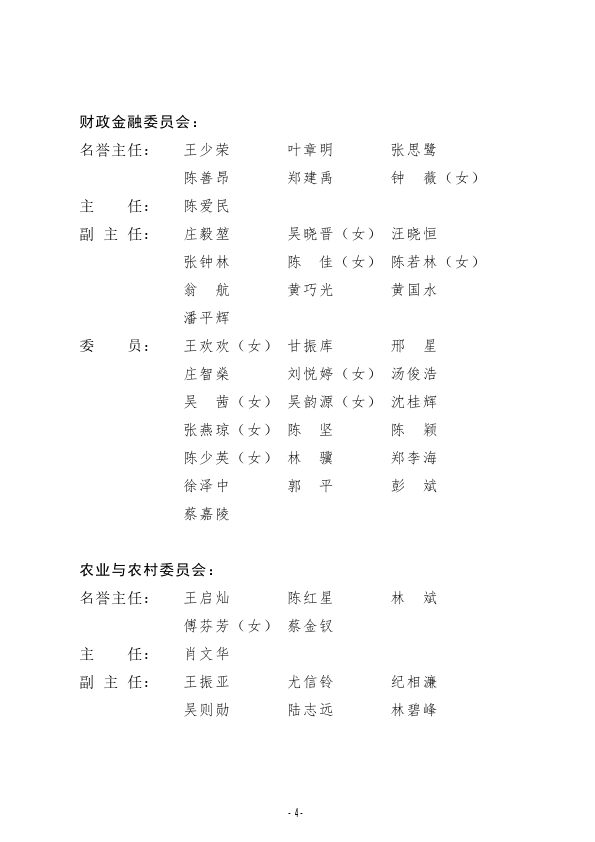 财政金融委员会：

名誉主任：　王少荣　　叶章明　　张思鹭
　　　　　　陈善昂　　郑建禹　　钟　薇（女）

主　　任：　陈爱民

副 主 任：　庄毅堃　　吴晓晋（女）　汪晓恒
　　　　　　张钟林　　陈　佳（女）　陈若林（女）
　　　　　　翁　航　　黄巧光　　黄国水
　　　　　　潘平辉

委　　员：　王欢欢（女）　甘振库　　邢　星
　　　　　　庄智燊　　刘悦婷（女）　汤俊浩
　　　　　　吴　茜（女）　吴韵源（女）　沈桂辉
　　　　　　张燕琼（女）　陈　坚　　陈　颖
　　　　　　陈少英（女）　林　骥　　郑李海
　　　　　　徐泽中　　郭　平　　彭　斌
　　　　　　蔡嘉陵

农业与农村委员会：

名誉主任：　王启灿　　陈红星　　林　斌
　　　　　　傅芬芳（女）　蔡金钗

主　　任：　肖文华

副 主 任：　王振亚　　尤信铃　　纪相濂
　　　　　　吴则勋　　陆志远　　林碧峰

- 4 -